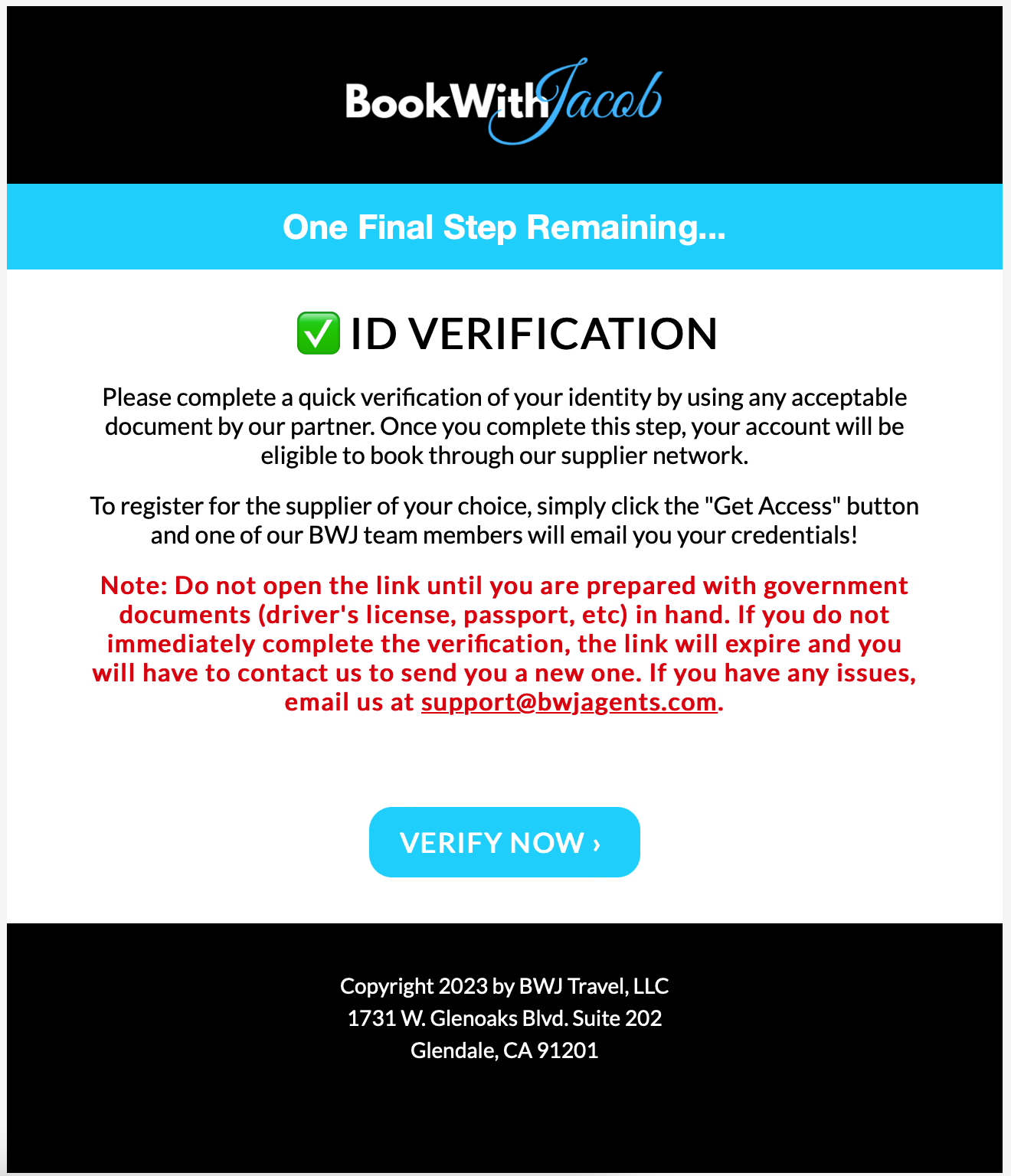 BookWithJacob

One Final Step Remaining...

✅ ID VERIFICATION

Please complete a quick verification of your identity by using any acceptable document by our partner. Once you complete this step, your account will be eligible to book through our supplier network.

To register for the supplier of your choice, simply click the "Get Access" button and one of our BWJ team members will email you your credentials!

Note: Do not open the link until you are prepared with government documents (driver's license, passport, etc) in hand. If you do not immediately complete the verification, the link will expire and you will have to contact us to send you a new one. If you have any issues, email us at support@bwjagents.com.

VERIFY NOW ›

Copyright 2023 by BWJ Travel, LLC
1731 W. Glenoaks Blvd. Suite 202
Glendale, CA 91201